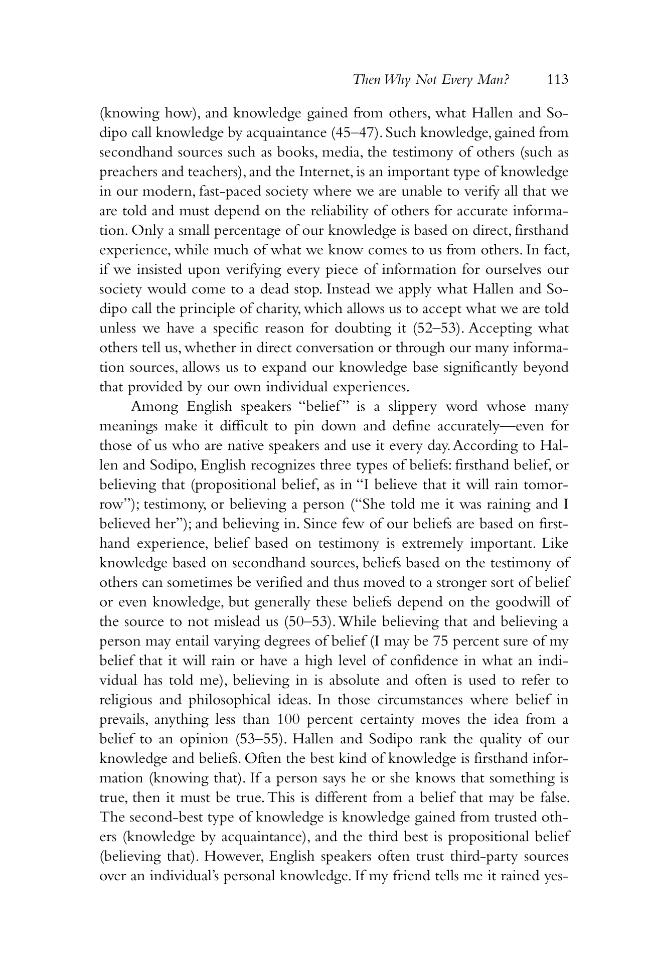 Then Why Not Every Man? 113

(knowing how), and knowledge gained from others, what Hallen and Sodipo call knowledge by acquaintance (45–47). Such knowledge, gained from secondhand sources such as books, media, the testimony of others (such as preachers and teachers), and the Internet, is an important type of knowledge in our modern, fast-paced society where we are unable to verify all that we are told and must depend on the reliability of others for accurate information. Only a small percentage of our knowledge is based on direct, firsthand experience, while much of what we know comes to us from others. In fact, if we insisted upon verifying every piece of information for ourselves our society would come to a dead stop. Instead we apply what Hallen and Sodipo call the principle of charity, which allows us to accept what we are told unless we have a specific reason for doubting it (52–53). Accepting what others tell us, whether in direct conversation or through our many information sources, allows us to expand our knowledge base significantly beyond that provided by our own individual experiences.

Among English speakers "belief" is a slippery word whose many meanings make it difficult to pin down and define accurately—even for those of us who are native speakers and use it every day. According to Hallen and Sodipo, English recognizes three types of beliefs: firsthand belief, or believing that (propositional belief, as in "I believe that it will rain tomorrow"); testimony, or believing a person ("She told me it was raining and I believed her"); and believing in. Since few of our beliefs are based on firsthand experience, belief based on testimony is extremely important. Like knowledge based on secondhand sources, beliefs based on the testimony of others can sometimes be verified and thus moved to a stronger sort of belief or even knowledge, but generally these beliefs depend on the goodwill of the source to not mislead us (50–53). While believing that and believing a person may entail varying degrees of belief (I may be 75 percent sure of my belief that it will rain or have a high level of confidence in what an individual has told me), believing in is absolute and often is used to refer to religious and philosophical ideas. In those circumstances where belief in prevails, anything less than 100 percent certainty moves the idea from a belief to an opinion (53–55). Hallen and Sodipo rank the quality of our knowledge and beliefs. Often the best kind of knowledge is firsthand information (knowing that). If a person says he or she knows that something is true, then it must be true. This is different from a belief that may be false. The second-best type of knowledge is knowledge gained from trusted others (knowledge by acquaintance), and the third best is propositional belief (believing that). However, English speakers often trust third-party sources over an individual's personal knowledge. If my friend tells me it rained yes-